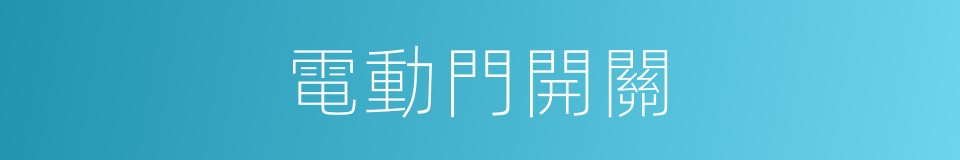 電動門開關